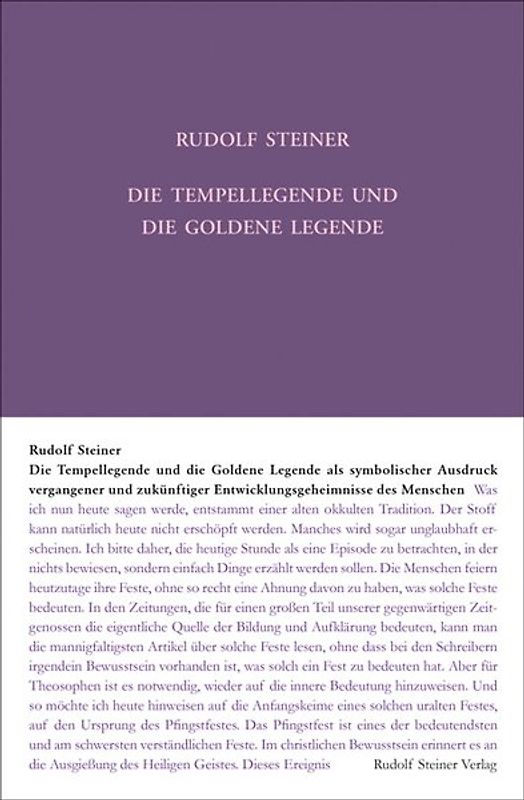 RUDOLF STEINER

DIE TEMPELLEGENDE UND DIE GOLDENE LEGENDE

Rudolf Steiner
Die Tempellegende und die Goldene Legende als symbolischer Ausdruck vergangener und zukünftiger Entwicklungsgeheimnisse des Menschen Was ich nun heute sagen werde, entstammt einer alten okkulten Tradition. Der Stoff kann natürlich heute nicht erschöpft werden. Manches wird sogar unglaubhaft erscheinen. Ich bitte daher, die heutige Stunde als eine Episode zu betrachten, in der nichts bewiesen, sondern einfach Dinge erzählt werden sollen. Die Menschen feiern heutzutage ihre Feste, ohne so recht eine Ahnung davon zu haben, was solche Feste bedeuten. In den Zeitungen, die für einen großen Teil unserer gegenwärtigen Zeitgenossen die eigentliche Quelle der Bildung und Aufklärung bedeuten, kann man die mannigfaltigsten Artikel über solche Feste lesen, ohne dass bei den Schreibern irgendein Bewusstsein vorhanden ist, was solch ein Fest zu bedeuten hat. Aber für Theosophen ist es notwendig, wieder auf die innere Bedeutung hinzuweisen. Und so möchte ich heute hinweisen auf die Anfangskeime eines solchen uralten Festes, auf den Ursprung des Pfingstfestes. Das Pfingstfest ist eines der bedeutendsten und am schwersten verständlichen Feste. Im christlichen Bewusstsein erinnert es an die Ausgießung des Heiligen Geistes. Dieses Ereignis Rudolf Steiner Verlag